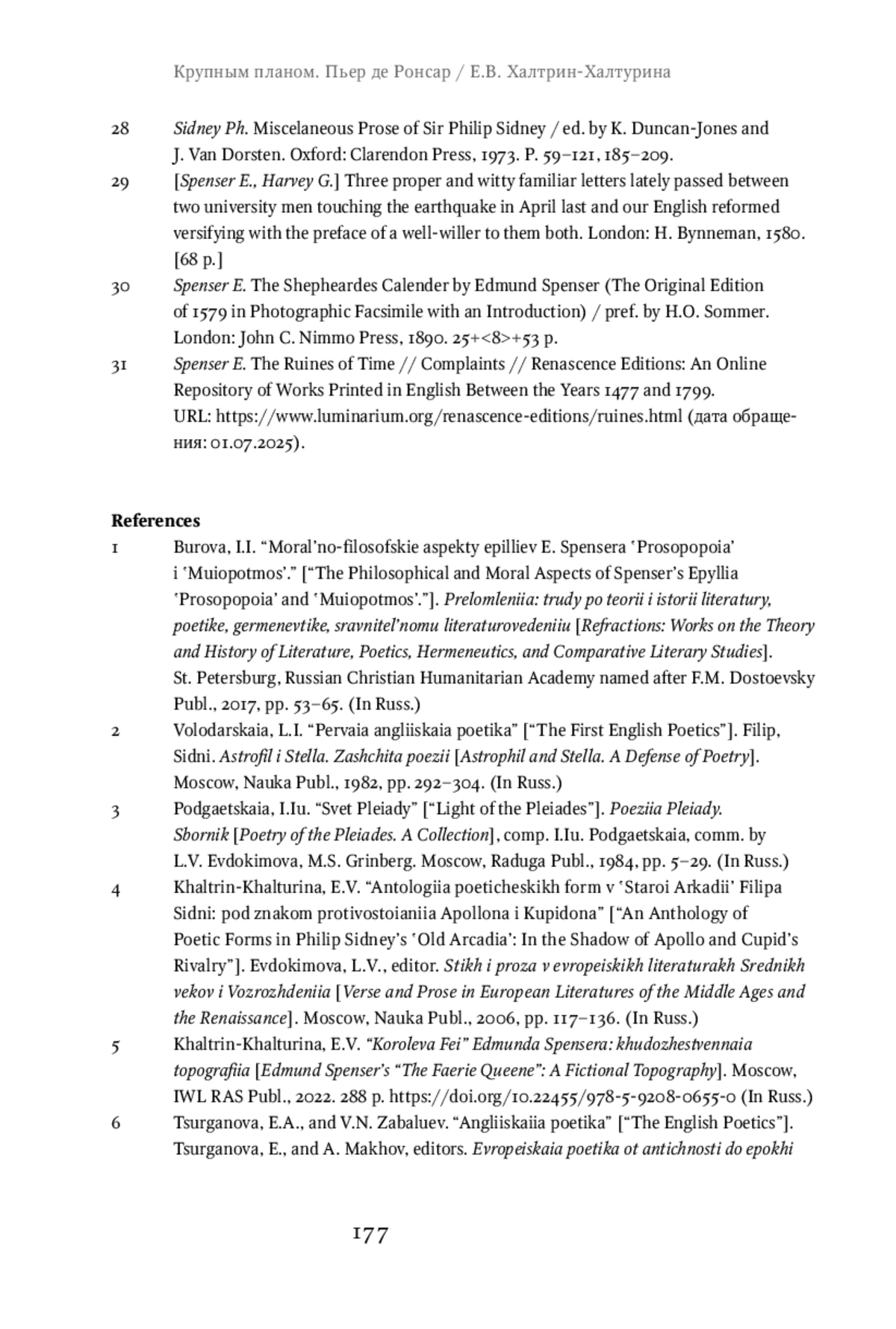 Крупным планом. Пьер де Ронсар / Е.В. Халтрин-Халтурина

28 Sidney Ph. Miscelaneous Prose of Sir Philip Sidney / ed. by K. Duncan-Jones and J. Van Dorsten. Oxford: Clarendon Press, 1973. P. 59–121, 185–209.

29 [Spenser E., Harvey G.] Three proper and witty familiar letters lately passed between two university men touching the earthquake in April last and our English reformed versifying with the preface of a well-willer to them both. London: H. Bynneman, 1580. [68 p.]

30 Spenser E. The Shepheardes Calender by Edmund Spenser (The Original Edition of 1579 in Photographic Facsimile with an Introduction) / pref. by H.O. Sommer. London: John C. Nimmo Press, 1890. 25+<8>+53 p.

31 Spenser E. The Ruines of Time // Complaints // Renascence Editions: An Online Repository of Works Printed in English Between the Years 1477 and 1799. URL: https://www.luminarium.org/renascence-editions/ruines.html (дата обращения: 01.07.2025).

References

1 Burova, I.I. “Moral’no-filosofskie aspekty epilliev E. Spensera ‘Prosopopoia’ i ‘Muiopotmos’.” [“The Philosophical and Moral Aspects of Spenser’s Epyllia ‘Prosopopoia’ and ‘Muiopotmos’.”]. Prelomleniia: trudy po teorii i istorii literatury, poetike, germenevtike, sravnitel’nomu literaturovedeniiu [Refractions: Works on the Theory and History of Literature, Poetics, Hermeneutics, and Comparative Literary Studies]. St. Petersburg, Russian Christian Humanitarian Academy named after F.M. Dostoevsky Publ., 2017, pp. 53–65. (In Russ.)

2 Volodarskaia, L.I. “Pervaia angliiskaia poetika” [“The First English Poetics”]. Filip, Sidni. Astrofil i Stella. Zashchita poezii [Astrophil and Stella. A Defense of Poetry]. Moscow, Nauka Publ., 1982, pp. 292–304. (In Russ.)

3 Podgaetskaia, I.Iu. “Svet Pleiady” [“Light of the Pleiades”]. Poeziia Pleiady. Sbornik [Poetry of the Pleiades. A Collection], comp. I.Iu. Podgaetskaia, comm. by L.V. Evdokimova, M.S. Grinberg. Moscow, Raduga Publ., 1984, pp. 5–29. (In Russ.)

4 Khaltrin-Khalturina, E.V. “Antologiia poeticheskikh form v ‘Staroi Arkadii’ Filipa Sidni: pod znakom protivostoianiia Apollona i Kupidona” [“An Anthology of Poetic Forms in Philip Sidney’s ‘Old Arcadia’: In the Shadow of Apollo and Cupid’s Rivalry”]. Evdokimova, L.V., editor. Stikh i proza v evropeiskikh literaturakh Srednikh vekov i Vozrozhdeniia [Verse and Prose in European Literatures of the Middle Ages and the Renaissance]. Moscow, Nauka Publ., 2006, pp. 117–136. (In Russ.)

5 Khaltrin-Khalturina, E.V. “Koroleva Fei” Edmunda Spensera: khudozhestvennaia topografiia [Edmund Spenser’s “The Faerie Queene”: A Fictional Topography]. Moscow, IWL RAS Publ., 2022. 288 p. https://doi.org/10.22455/978-5-9208-0655-0 (In Russ.)

6 Tsurganova, E.A., and V.N. Zabaluev. “Angliiskaiia poetika” [“The English Poetics”]. Tsurganova, E., and A. Makhov, editors. Evropeiskaia poetika ot antichnosti do epokhi

177